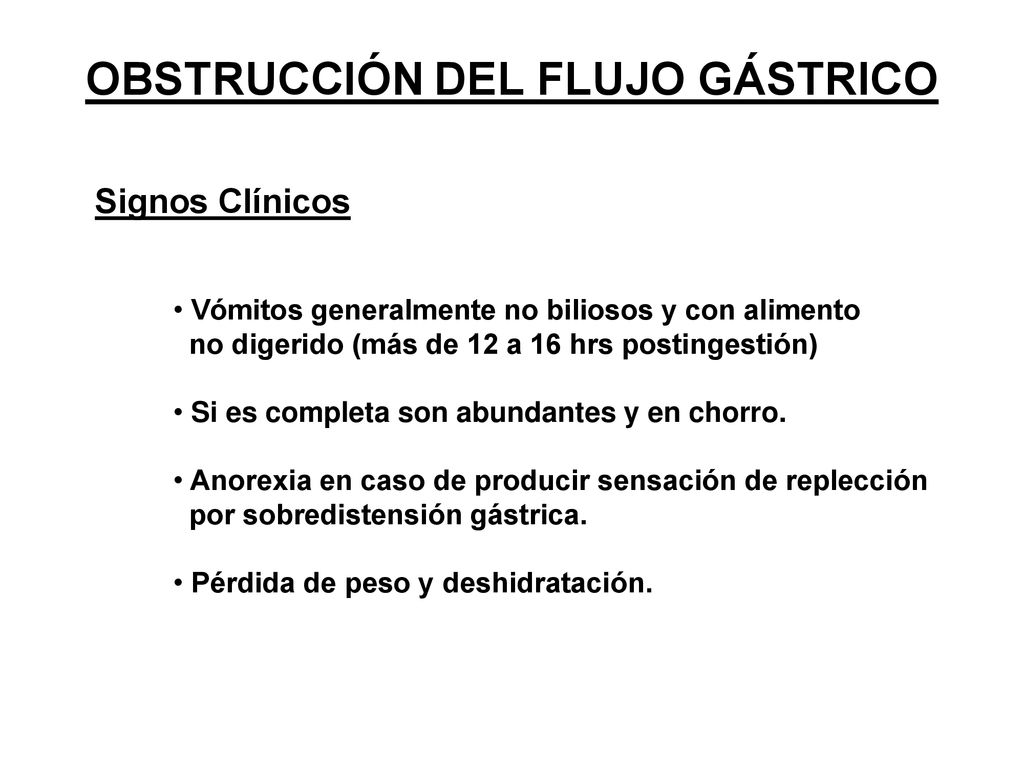 OBSTRUCCIÓN DEL FLUJO GÁSTRICO

Signos Clínicos

• Vómitos generalmente no biliosos y con alimento no digerido (más de 12 a 16 hrs postingestión)

• Si es completa son abundantes y en chorro.

• Anorexia en caso de producir sensación de replección por sobredistensión gástrica.

• Pérdida de peso y deshidratación.